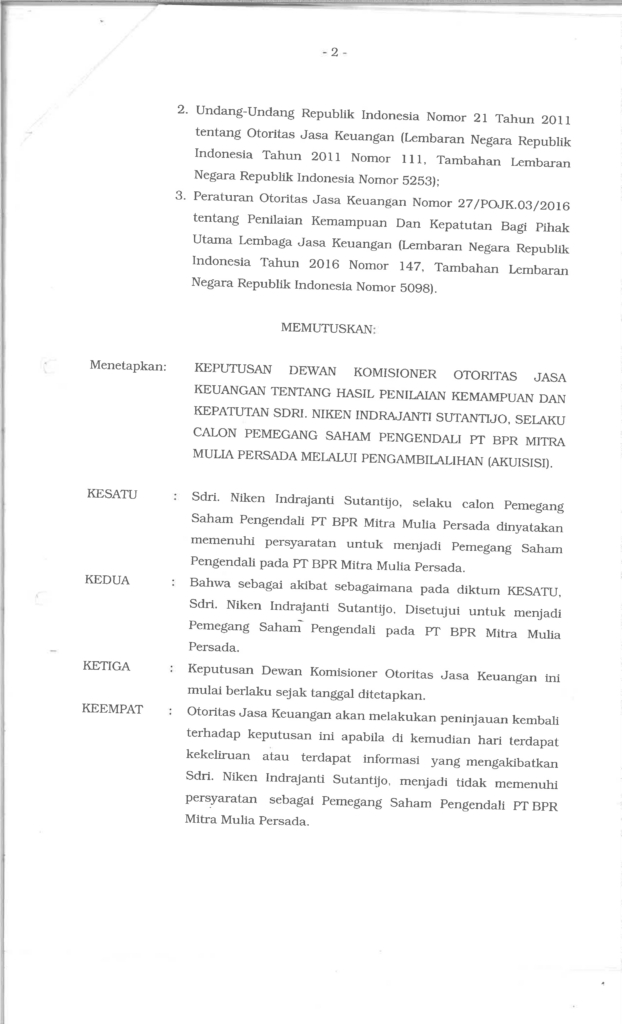 - 2 -

2. Undang-Undang Republik Indonesia Nomor 21 Tahun 2011 tentang Otoritas Jasa Keuangan (Lembaran Negara Republik Indonesia Tahun 2011 Nomor 111, Tambahan Lembaran Negara Republik Indonesia Nomor 5253);

3. Peraturan Otoritas Jasa Keuangan Nomor 27/POJK.03/2016 tentang Penilaian Kemampuan Dan Kepatutan Bagi Pihak Utama Lembaga Jasa Keuangan (Lembaran Negara Republik Indonesia Tahun 2016 Nomor 147, Tambahan Lembaran Negara Republik Indonesia Nomor 5098).

MEMUTUSKAN:

Menetapkan: KEPUTUSAN DEWAN KOMISIONER OTORITAS JASA KEUANGAN TENTANG HASIL PENILAIAN KEMAMPUAN DAN KEPATUTAN SDRI. NIKEN INDRAJANTI SUTANTIJO, SELAKU CALON PEMEGANG SAHAM PENGENDALI PT BPR MITRA MULIA PERSADA MELALUI PENGAMBILALIHAN (AKUISISI).

KESATU : Sdri. Niken Indrajanti Sutantijo, selaku calon Pemegang Saham Pengendali PT BPR Mitra Mulia Persada dinyatakan memenuhi persyaratan untuk menjadi Pemegang Saham Pengendali pada PT BPR Mitra Mulia Persada.

KEDUA : Bahwa sebagai akibat sebagaimana pada diktum KESATU, Sdri. Niken Indrajanti Sutantijo, Disetujui untuk menjadi Pemegang Saham Pengendali pada PT BPR Mitra Mulia Persada.

KETIGA : Keputusan Dewan Komisioner Otoritas Jasa Keuangan ini mulai berlaku sejak tanggal ditetapkan.

KEEMPAT : Otoritas Jasa Keuangan akan melakukan peninjauan kembali terhadap keputusan ini apabila di kemudian hari terdapat kekeliruan atau terdapat informasi yang mengakibatkan Sdri. Niken Indrajanti Sutantijo, menjadi tidak memenuhi persyaratan sebagai Pemegang Saham Pengendali PT BPR Mitra Mulia Persada.